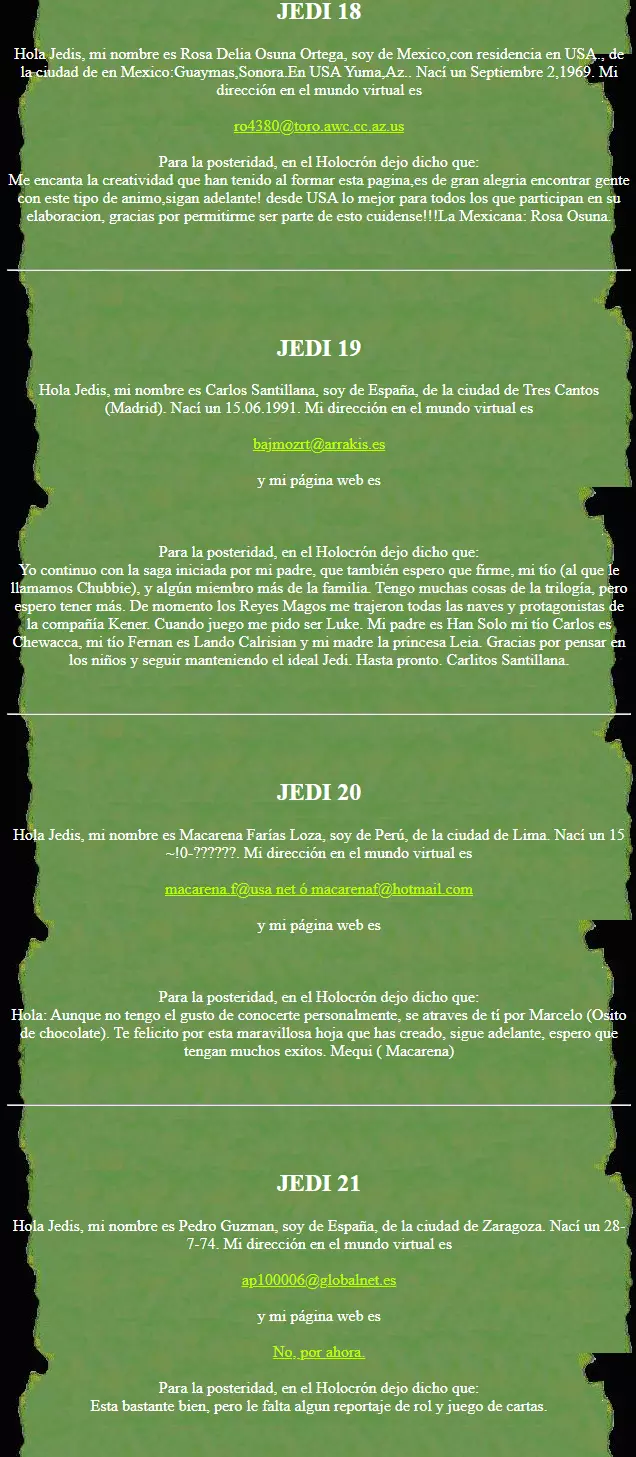 JEDI 18

Hola Jedis, mi nombre es Rosa Delia Osuna Ortega, soy de Mexico,con residencia en USA., de la ciudad de en Mexico:Guaymas,Sonora.En USA Yuma,Az.. Nací un Septiembre 2,1969. Mi dirección en el mundo virtual es

ro4380@toro.awc.cc.az.us

Para la posteridad, en el Holocrón dejo dicho que:
Me encanta la creatividad que han tenido al formar esta pagina,es de gran alegria encontrar gente con este tipo de animo,sigan adelante! desde USA lo mejor para todos los que participan en su elaboracion, gracias por permitirme ser parte de esto cuidense!!!La Mexicana: Rosa Osuna.

JEDI 19

Hola Jedis, mi nombre es Carlos Santillana, soy de España, de la ciudad de Tres Cantos (Madrid). Nací un 15.06.1991. Mi dirección en el mundo virtual es

bajmozrt@arrakis.es

y mi página web es

Para la posteridad, en el Holocrón dejo dicho que:
Yo continuo con la saga iniciada por mi padre, que también espero que firme, mi tío (al que le llamamos Chubbie), y algún miembro más de la familia. Tengo muchas cosas de la trilogía, pero espero tener más. De momento los Reyes Magos me trajeron todas las naves y protagonistas de la compañía Kener. Cuando juego me pido ser Luke. Mi padre es Han Solo mi tío Carlos es Chewacca, mi tío Fernan es Lando Calrisian y mi madre la princesa Leia. Gracias por pensar en los niños y seguir manteniendo el ideal Jedi. Hasta pronto. Carlitos Santillana.

JEDI 20

Hola Jedis, mi nombre es Macarena Farías Loza, soy de Perú, de la ciudad de Lima. Nací un 15 ~!0-??????. Mi dirección en el mundo virtual es

macarena.f@usa.net ó macarenaf@hotmail.com

y mi página web es

Para la posteridad, en el Holocrón dejo dicho que:
Hola: Aunque no tengo el gusto de conocerte personalmente, se atraves de tí por Marcelo (Osito de chocolate). Te felicito por esta maravillosa hoja que has creado, sigue adelante, espero que tengan muchos exitos. Mequi ( Macarena)

JEDI 21

Hola Jedis, mi nombre es Pedro Guzman, soy de España, de la ciudad de Zaragoza. Nací un 28-7-74. Mi dirección en el mundo virtual es

ap100006@globalnet.es

y mi página web es

No, por ahora.

Para la posteridad, en el Holocrón dejo dicho que:
Esta bastante bien, pero le falta algun reportaje de rol y juego de cartas.